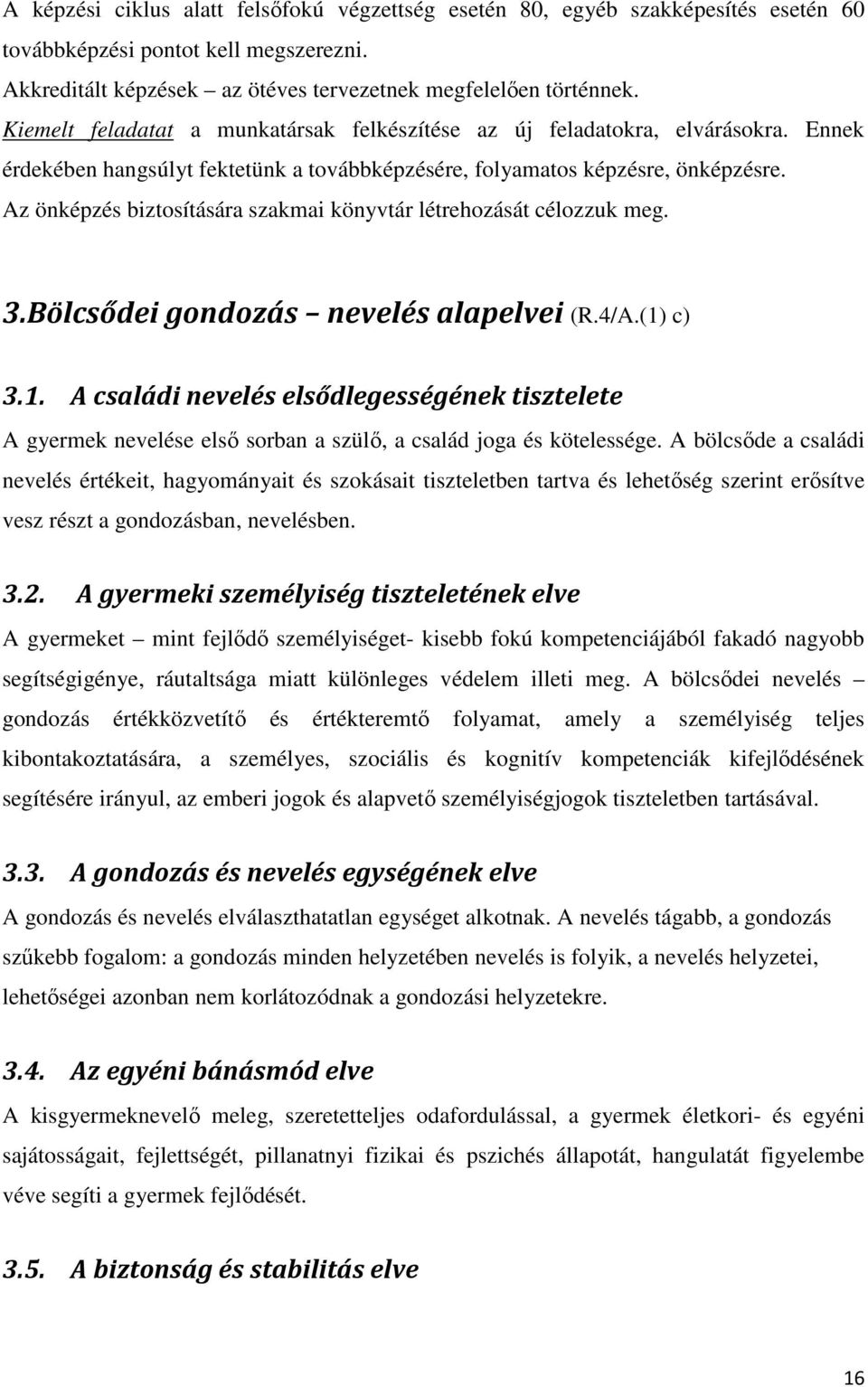 A képzési ciklus alatt felsőfokú végzettség esetén 80, egyéb szakképesítés esetén 60 továbbképzési pontot kell megszerezni.
Akkreditált képzések – az ötéves tervezetnek megfelelően történnek.
Kiemelt feladatat a munkatársak felkészítése az új feladatokra, elvárásokra. Ennek érdekében hangsúlyt fektetünk a továbbképzésére, folyamatos képzésre, önképzésre.
Az önképzés biztosítására szakmai könyvtár létrehozását célozzuk meg.

3.Bölcsődei gondozás – nevelés alapelvei (R.4/A.(1) c)

3.1. A családi nevelés elsődlegességének tisztelete
A gyermek nevelése első sorban a szülő, a család joga és kötelessége. A bölcsőde a családi nevelés értékeit, hagyományait és szokásait tiszteletben tartva és lehetőség szerint erősítve vesz részt a gondozásban, nevelésben.

3.2. A gyermeki személyiség tiszteletének elve
A gyermeket – mint fejlődő személyiséget- kisebb fokú kompetenciájából fakadó nagyobb segítségigénye, ráutaltsága miatt különleges védelem illeti meg. A bölcsődei nevelés – gondozás értékközvetítő és értékteremtő folyamat, amely a személyiség teljes kibontakoztatására, a személyes, szociális és kognitív kompetenciák kifejlődésének segítésére irányul, az emberi jogok és alapvető személyiségjogok tiszteletben tartásával.

3.3. A gondozás és nevelés egységének elve
A gondozás és nevelés elválaszthatatlan egységet alkotnak. A nevelés tágabb, a gondozás szűkebb fogalom: a gondozás minden helyzetében nevelés is folyik, a nevelés helyzetei, lehetőségei azonban nem korlátozódnak a gondozási helyzetekre.

3.4. Az egyéni bánásmód elve
A kisgyermeknevelő meleg, szeretetteljes odafordulással, a gyermek életkori- és egyéni sajátosságait, fejlettségét, pillanatnyi fizikai és pszichés állapotát, hangulatát figyelembe véve segíti a gyermek fejlődését.

3.5. A biztonság és stabilitás elve

16